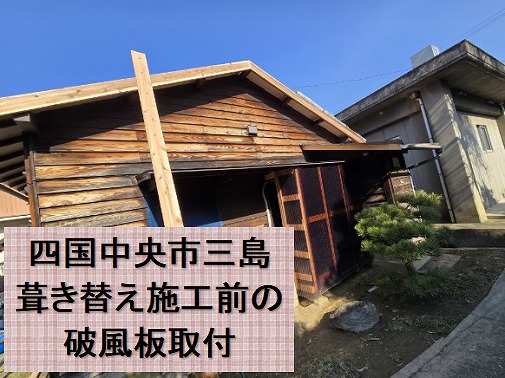 四国中央市三島
葺き替え施工前の
破風板取付